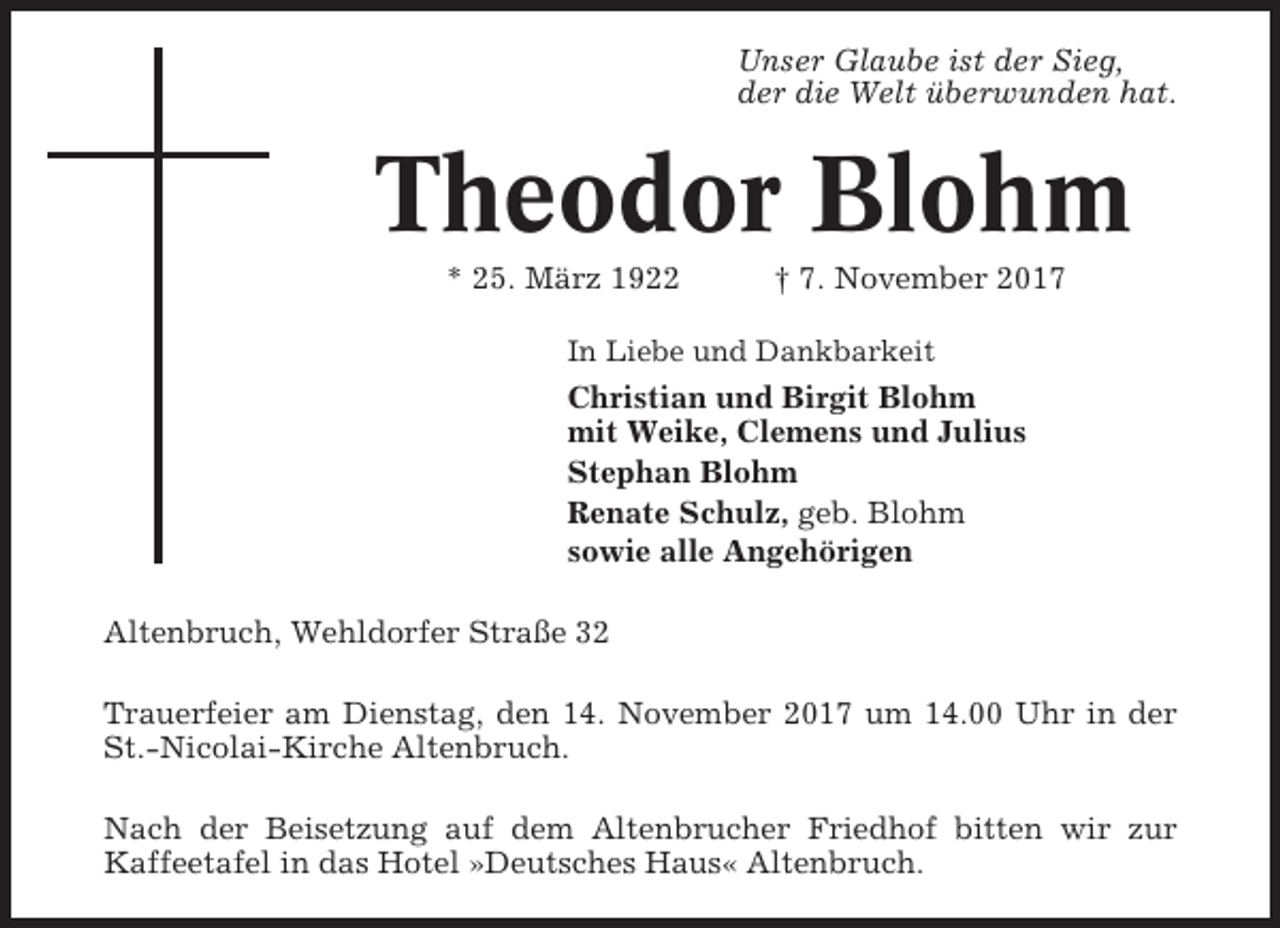 Unser Glaube ist der Sieg,
der die Welt überwunden hat.

Theodor Blohm

* 25. März 1922 † 7. November 2017

In Liebe und Dankbarkeit

Christian und Birgit Blohm
mit Weike, Clemens und Julius

Stephan Blohm

Renate Schulz, geb. Blohm

sowie alle Angehörigen

Altenbruch, Wehldorfer Straße 32

Trauerfeier am Dienstag, den 14. November 2017 um 14.00 Uhr in der St.-Nicolai-Kirche Altenbruch.

Nach der Beisetzung auf dem Altenbrucher Friedhof bitten wir zur Kaffeetafel in das Hotel »Deutsches Haus« Altenbruch.